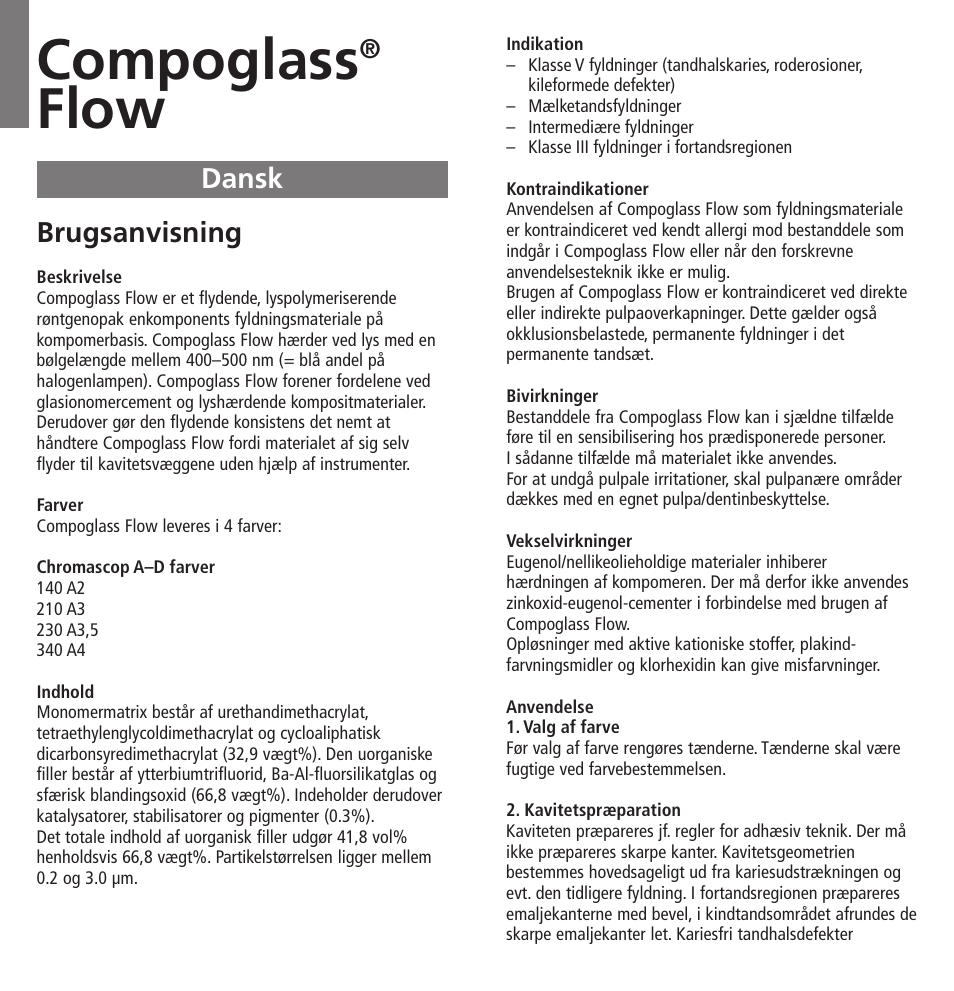 Compoglass® Flow

Dansk

Brugsanvisning

Beskrivelse
Compoglass Flow er et flydende, lyspolymeriserende røntgenopak enkomponents fyldningsmateriale på kompomerbasis. Compoglass Flow hærder ved lys med en bølgelængde mellem 400–500 nm (= blå andel på halogenlampen). Compoglass Flow forener fordelene ved glasionomercement og lyshærdende kompositmaterialer. Derudover gør den flydende konsistens det nemt at håndtere Compoglass Flow fordi materialet af sig selv flyder til kavitetsvæggene uden hjælp af instrumenter.

Farver
Compoglass Flow leveres i 4 farver:

Chromascop A–D farver
140 A2
210 A3
230 A3,5
340 A4

Indhold
Monomermatrix består af urethandimethacrylat, tetraethylenglycoldimethacrylat og cycloaliphatisk dicarbonsyredimethacrylat (32,9 vægt%). Den uorganiske filler består af ytterbiumtrifluorid, Ba-Al-fluorsilikatglas og sfærisk blandingsoxid (66,8 vægt%). Indeholder derudover katalysatorer, stabilisatorer og pigmenter (0.3%).
Det totale indhold af uorganisk filler udgør 41,8 vol% henholdsvis 66,8 vægt%. Partikelstørrelsen ligger mellem 0.2 og 3.0 µm.

Indikation
– Klasse V fyldninger (tandhalskaries, roderosioner, kileformede defekter)
– Mælketandsfyldninger
– Intermediære fyldninger
– Klasse III fyldninger i fortandsregionen

Kontraindikationer
Anvendelsen af Compoglass Flow som fyldningsmateriale er kontraindiceret ved kendt allergi mod bestanddele som indgår i Compoglass Flow eller når den forskrevne anvendelsesteknik ikke er mulig.
Brugen af Compoglass Flow er kontraindiceret ved direkte eller indirekte pulpaoverkapninger. Dette gælder også okklusionsbelastede, permanente fyldninger i det permanente tandsæt.

Bivirkninger
Bestanddele fra Compoglass Flow kan i sjældne tilfælde føre til en sensibilisering hos prædisponerede personer. I sådanne tilfælde må materialet ikke anvendes.
For at undgå pulpale irritationer, skal pulpanære områder dækkes med en egnet pulpa/dentinbeskyttelse.

Vekselvirkninger
Eugenol/nellikeolieholdige materialer inhiberer hærdningen af kompomeren. Der må derfor ikke anvendes zinkoxid-eugenol-cementer i forbindelse med brugen af Compoglass Flow.
Opløsninger med aktive kationiske stoffer, plakindfarvningsmidler og klorhexidin kan give misfarvninger.

Anvendelse
1. Valg af farve
Før valg af farve rengøres tænderne. Tænderne skal være fugtige ved farvebestemmelsen.

2. Kavitetspræparation
Kaviteten præpareres jf. regler for adhæsiv teknik. Der må ikke præpareres skarpe kanter. Kavitetsgeometrien bestemmes hovedsageligt ud fra kariesudstrækningen og evt. den tidligere fyldning. I fortandsregionen præpareres emaljekanterne med bevel, i kindtandsområdet afrundes de skarpe emaljekanter let. Kariesfri tandhalsdefekter